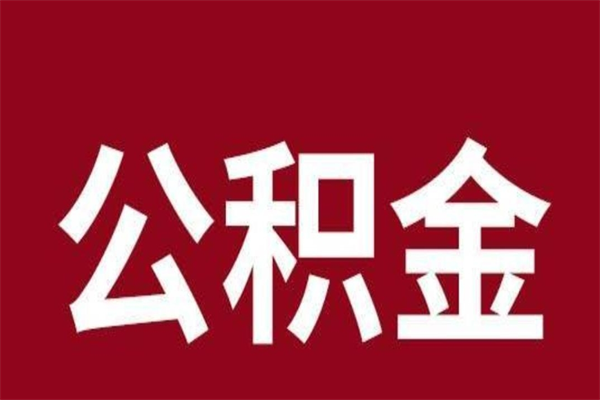 公积金